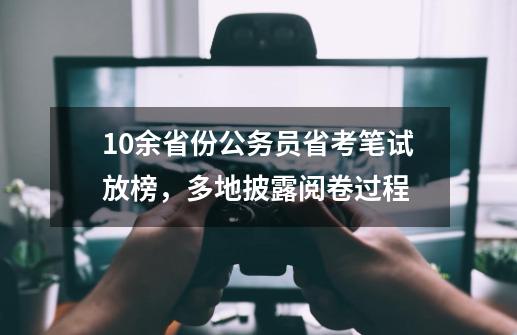 10余省份公务员省考笔试放榜，多地披露阅卷过程